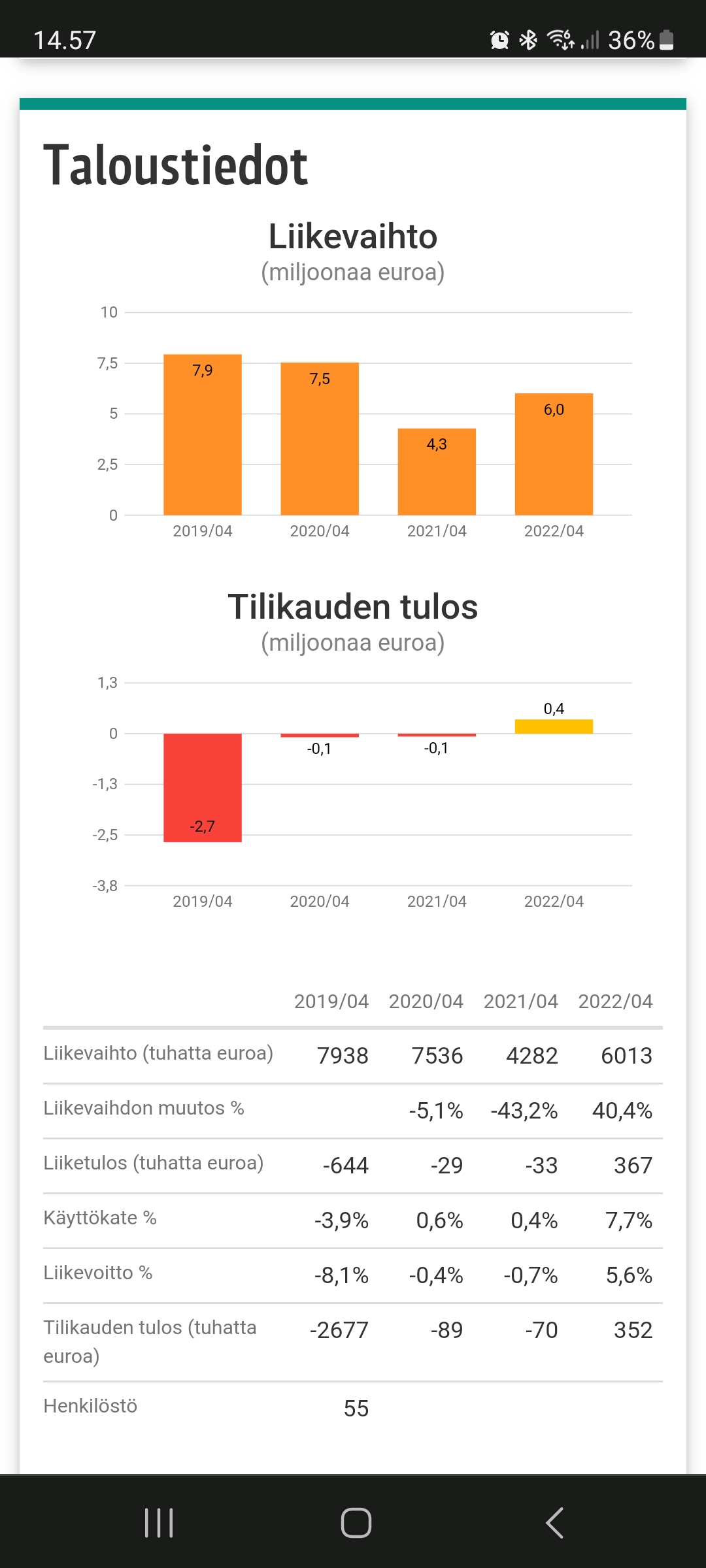 14.57 36%

Taloustiedot

Liikevaihto
(miljoonaa euroa)

10
7,5
5
2,5
0

7,9
7,5
4,3
6,0

2019/04 2020/04 2021/04 2022/04

Tilikauden tulos
(miljoonaa euroa)

1,3
0
-1,3
-2,5
-3,8

-2,7
-0,1
-0,1
0,4

2019/04 2020/04 2021/04 2022/04

| | 2019/04 | 2020/04 | 2021/04 | 2022/04 |
|---|---|---|---|---|
| Liikevaihto (tuhatta euroa) | 7938 | 7536 | 4282 | 6013 |
| Liikevaihdon muutos % | | -5,1% | -43,2% | 40,4% |
| Liiketulos (tuhatta euroa) | -644 | -29 | -33 | 367 |
| Käyttökate % | -3,9% | 0,6% | 0,4% | 7,7% |
| Liikevoitto % | -8,1% | -0,4% | -0,7% | 5,6% |
| Tilikauden tulos (tuhatta euroa) | -2677 | -89 | -70 | 352 |
| Henkilöstö | 55 | | | |